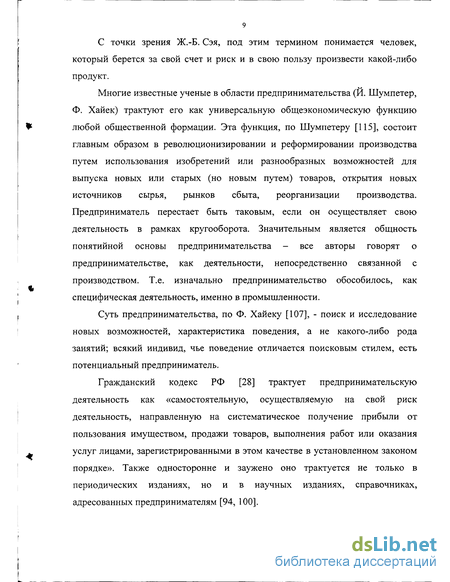 9

С точки зрения Ж.-Б. Сэя, под этим термином понимается человек, который берется за свой счет и риск и в свою пользу произвести какой-либо продукт.

Многие известные ученые в области предпринимательства (Й. Шумпетер, Ф. Хайек) трактуют его как универсальную общеэкономическую функцию любой общественной формации. Эта функция, по Шумпетеру [115], состоит главным образом в революционизировании и реформировании производства путем использования изобретений или разнообразных возможностей для выпуска новых или старых (но новым путем) товаров, открытия новых источников сырья, рынков сбыта, реорганизации производства. Предприниматель перестает быть таковым, если он осуществляет свою деятельность в рамках кругооборота. Значительным является общность понятийной основы предпринимательства – все авторы говорят о предпринимательстве, как деятельности, непосредственно связанной с производством. Т.е. изначально предпринимательство обособилось, как специфическая деятельность, именно в промышленности.

Суть предпринимательства, по Ф. Хайеку [107], - поиск и исследование новых возможностей, характеристика поведения, а не какого-либо рода занятий; всякий индивид, чье поведение отличается поисковым стилем, есть потенциальный предприниматель.

Гражданский кодекс РФ [28] трактует предпринимательскую деятельность как «самостоятельную, осуществляемую на свой риск деятельность, направленную на систематическое получение прибыли от пользования имуществом, продажи товаров, выполнения работ или оказания услуг лицами, зарегистрированными в этом качестве в установленном законом порядке». Также односторонне и заужено оно трактуется не только в периодических изданиях, но и в научных изданиях, справочниках, адресованных предпринимателям [94, 100].

dsLib.net
библиотека диссертаций